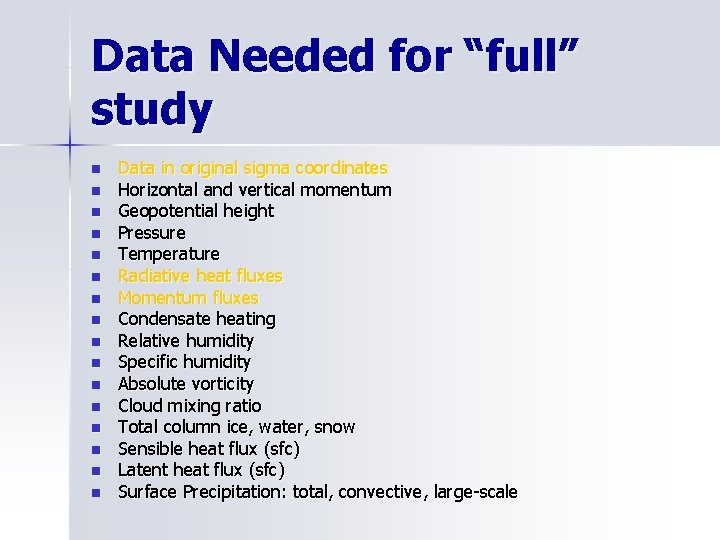 Data Needed for “full” study

- Data in original sigma coordinates
- Horizontal and vertical momentum
- Geopotential height
- Pressure
- Temperature
- Radiative heat fluxes
- Momentum fluxes
- Condensate heating
- Relative humidity
- Specific humidity
- Absolute vorticity
- Cloud mixing ratio
- Total column ice, water, snow
- Sensible heat flux (sfc)
- Latent heat flux (sfc)
- Surface Precipitation: total, convective, large-scale